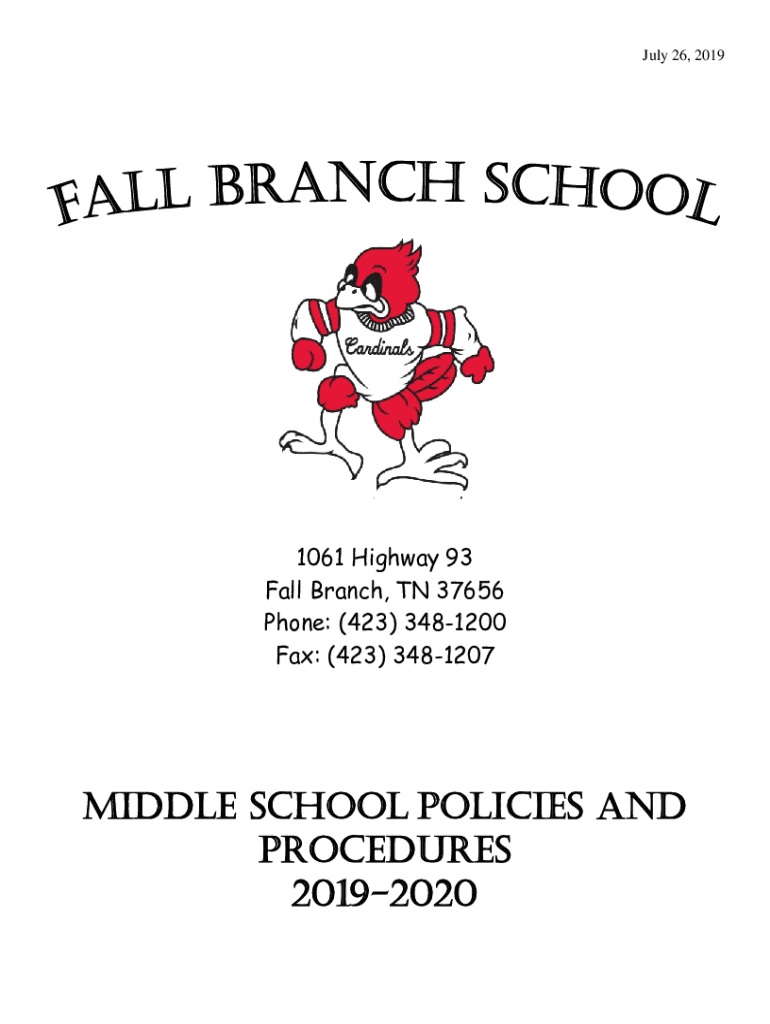 July 26, 2019

FALL BRANCH SCHOOL

Cardinals

1061 Highway 93
Fall Branch, TN 37656
Phone: (423) 348-1200
Fax: (423) 348-1207

MIDDLE SCHOOL POLICIES AND PROCEDURES
2019-2020